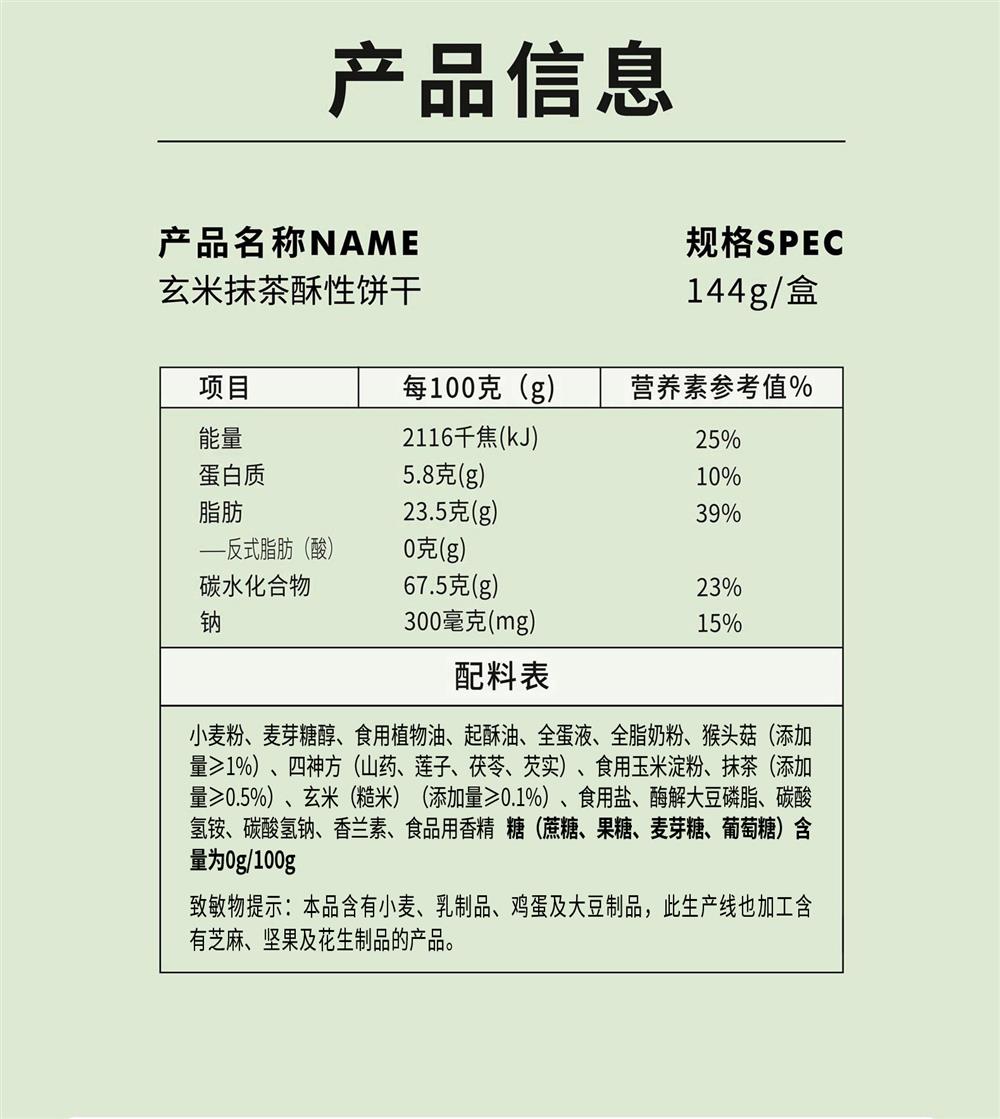 产品信息

产品名称NAME
玄米抹茶酥性饼干

规格SPEC
144g/盒

| 项目 | 每100克（g） | 营养素参考值% |
|---|---|---|
| 能量 | 2116千焦(kJ) | 25% |
| 蛋白质 | 5.8克(g) | 10% |
| 脂肪 | 23.5克(g) | 39% |
| —反式脂肪（酸） | 0克(g) | |
| 碳水化合物 | 67.5克(g) | 23% |
| 钠 | 300毫克(mg) | 15% |

配料表

小麦粉、麦芽糖醇、食用植物油、起酥油、全蛋液、全脂奶粉、猴头菇（添加量≥1%）、四神方（山药、莲子、茯苓、芡实）、食用玉米淀粉、抹茶（添加量≥0.5%）、玄米（糙米）（添加量≥0.1%）、食用盐、酶解大豆磷脂、碳酸氢铵、碳酸氢钠、香兰素、食品用香精 糖（蔗糖、果糖、麦芽糖、葡萄糖）含量为0g/100g

致敏物提示：本品含有小麦、乳制品、鸡蛋及大豆制品，此生产线也加工含有芝麻、坚果及花生制品的产品。